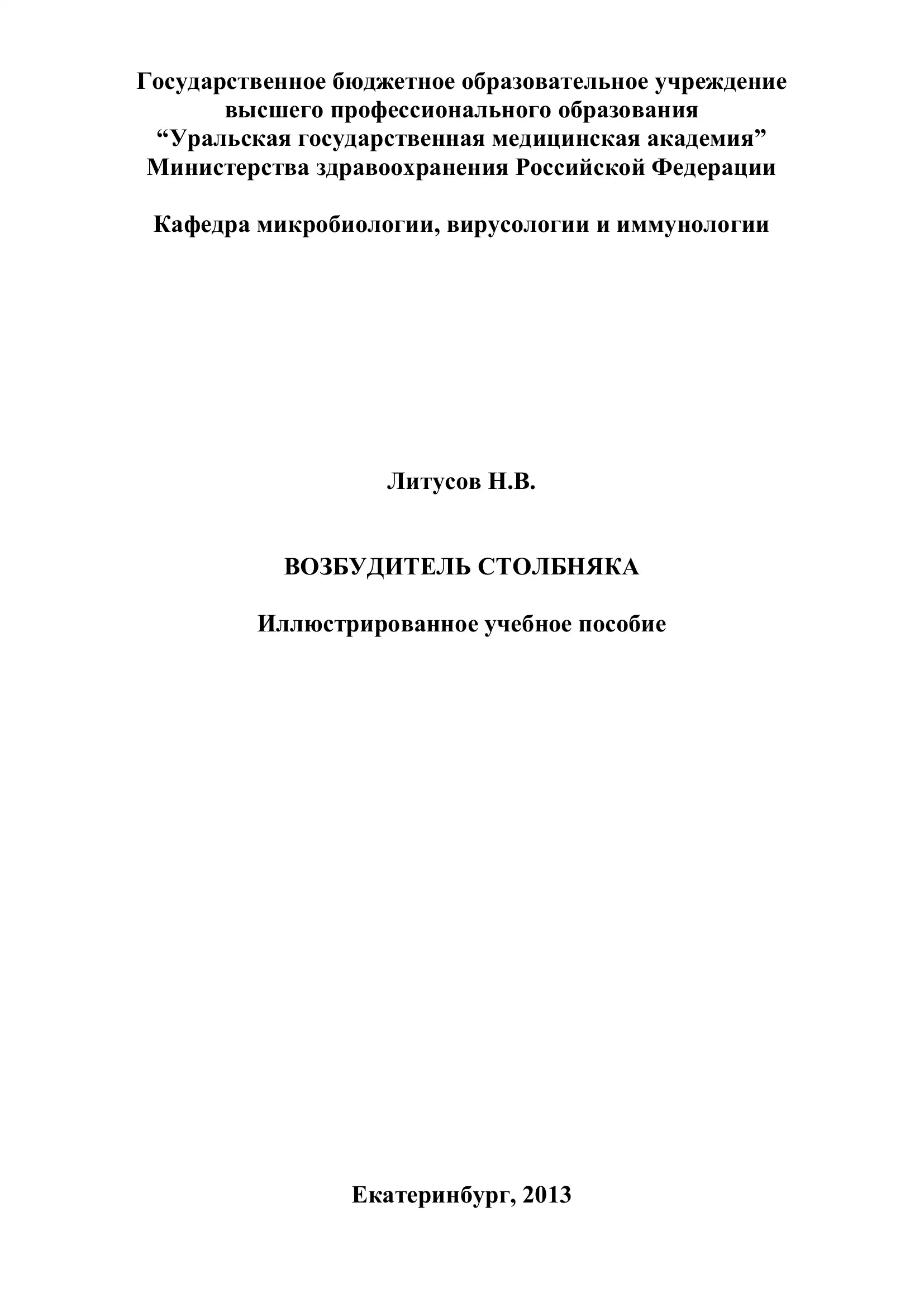 Государственное бюджетное образовательное учреждение высшего профессионального образования “Уральская государственная медицинская академия” Министерства здравоохранения Российской Федерации

Кафедра микробиологии, вирусологии и иммунологии

Литусов Н.В.

ВОЗБУДИТЕЛЬ СТОЛБНЯКА

Иллюстрированное учебное пособие

Екатеринбург, 2013